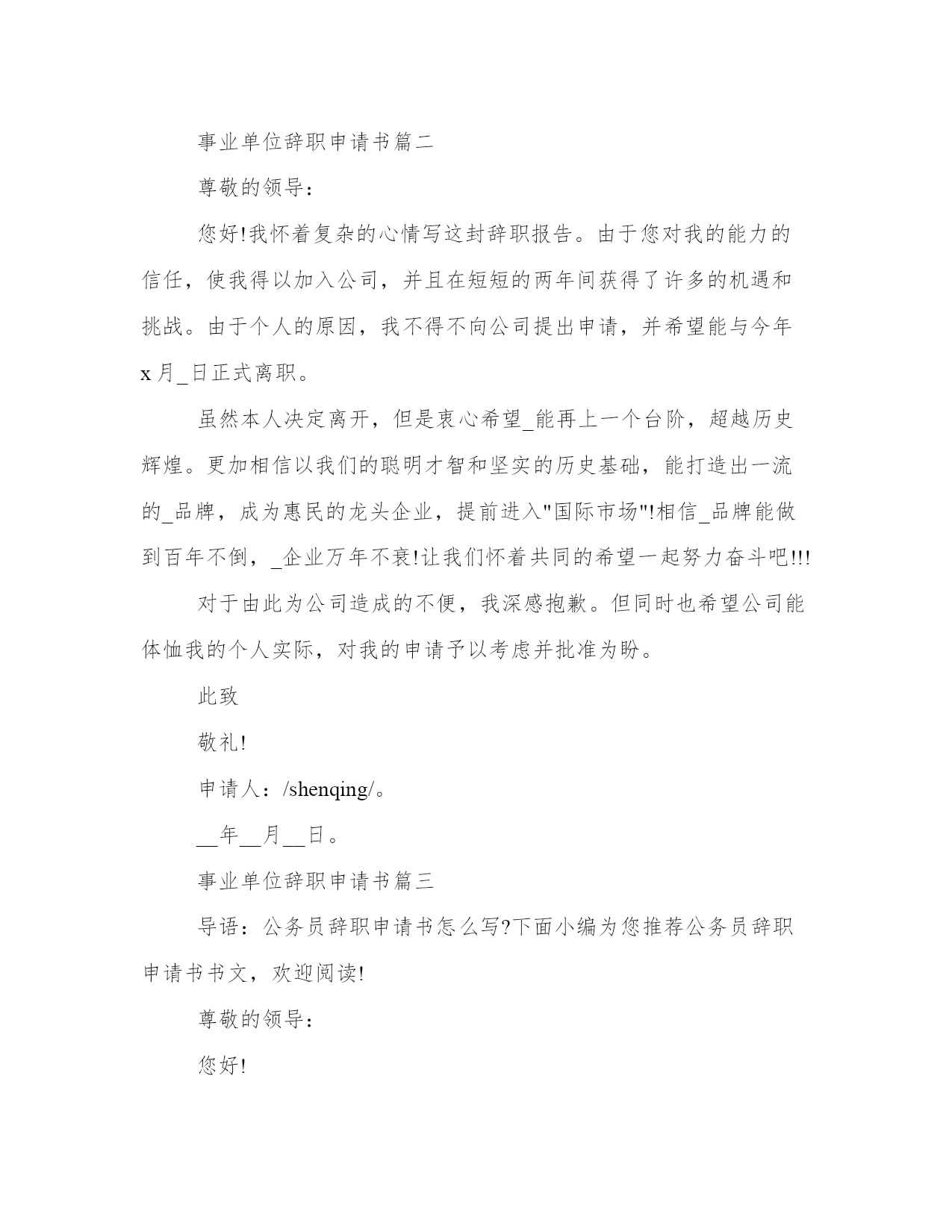 事业单位辞职申请书篇二

尊敬的领导：

您好!我怀着复杂的心情写这封辞职报告。由于您对我的能力的信任，使我得以加入公司，并且在短短的两年间获得了许多的机遇和挑战。由于个人的原因，我不得不向公司提出申请，并希望能与今年x月_日正式离职。

虽然本人决定离开，但是衷心希望_能再上一个台阶，超越历史辉煌。更加相信以我们的聪明才智和坚实的历史基础，能打造出一流的_品牌，成为惠民的龙头企业，提前进入"国际市场"!相信_品牌能做到百年不倒，_企业万年不衰!让我们怀着共同的希望一起努力奋斗吧!!!

对于由此为公司造成的不便，我深感抱歉。但同时也希望公司能体恤我的个人实际，对我的申请予以考虑并批准为盼。

此致

敬礼!

申请人：/shenqing/。

__年__月__日。

事业单位辞职申请书篇三

导语：公务员辞职申请书怎么写?下面小编为您推荐公务员辞职申请书书文，欢迎阅读!

尊敬的领导：

您好!